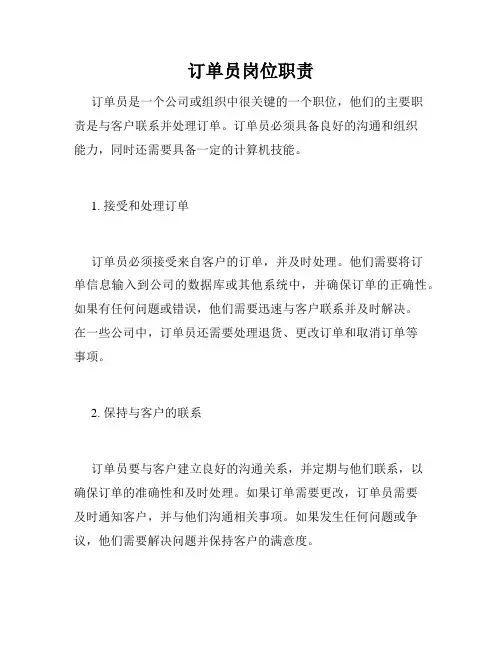 订单员岗位职责

订单员是一个公司或组织中很关键的一个职位，他们的主要职责是与客户联系并处理订单。订单员必须具备良好的沟通和组织能力，同时还需要具备一定的计算机技能。

1. 接受和处理订单

订单员必须接受来自客户的订单，并及时处理。他们需要将订单信息输入到公司的数据库或其他系统中，并确保订单的正确性。如果有任何问题或错误，他们需要迅速与客户联系并及时解决。在一些公司中，订单员还需要处理退货、更改订单和取消订单等事项。

2. 保持与客户的联系

订单员要与客户建立良好的沟通关系，并定期与他们联系，以确保订单的准确性和及时处理。如果订单需要更改，订单员需要及时通知客户，并与他们沟通相关事项。如果发生任何问题或争议，他们需要解决问题并保持客户的满意度。